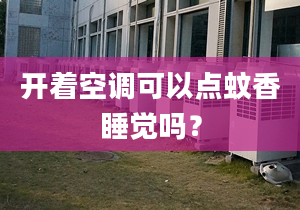 开着空调可以点蚊香睡觉吗？